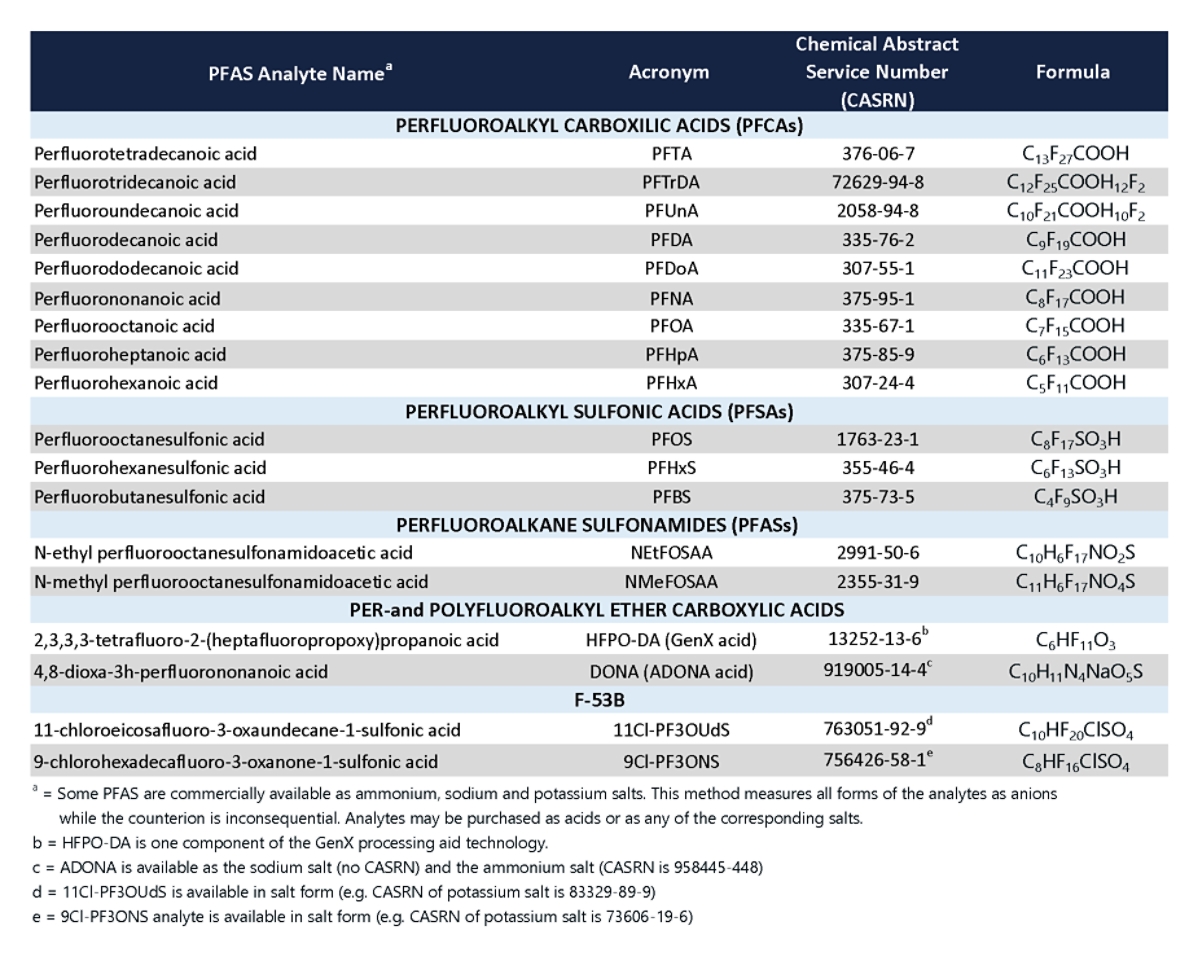 | PFAS Analyte Name$^a$ | Acronym | Chemical Abstract Service Number (CASRN) | Formula |
|---|---|---|---|
| PERFLUOROALKYL CARBOXILIC ACIDS (PFCAs) | | | |
| Perfluorotetradecanoic acid | PFTA | 376-06-7 | $C_{13}F_{27}COOH$ |
| Perfluorotridecanoic acid | PFTrDA | 72629-94-8 | $C_{12}F_{25}COOH_{12}F_2$ |
| Perfluoroundecanoic acid | PFUnA | 2058-94-8 | $C_{10}F_{21}COOH_{10}F_2$ |
| Perfluorodecanoic acid | PFDA | 335-76-2 | $C_9F_{19}COOH$ |
| Perfluorododecanoic acid | PFDoA | 307-55-1 | $C_{11}F_{23}COOH$ |
| Perfluorononanoic acid | PFNA | 375-95-1 | $C_8F_{17}COOH$ |
| Perfluorooctanoic acid | PFOA | 335-67-1 | $C_7F_{15}COOH$ |
| Perfluoroheptanoic acid | PFHpA | 375-85-9 | $C_6F_{13}COOH$ |
| Perfluorohexanoic acid | PFHxA | 307-24-4 | $C_5F_{11}COOH$ |
| PERFLUOROALKYL SULFONIC ACIDS (PFSAs) | | | |
| Perfluorooctanesulfonic acid | PFOS | 1763-23-1 | $C_8F_{17}SO_3H$ |
| Perfluorohexanesulfonic acid | PFHxS | 355-46-4 | $C_6F_{13}SO_3H$ |
| Perfluorobutanesulfonic acid | PFBS | 375-73-5 | $C_4F_9SO_3H$ |
| PERFLUOROALKANE SULFONAMIDES (PFASs) | | | |
| N-ethyl perfluorooctanesulfonamidoacetic acid | NEtFOSAA | 2991-50-6 | $C_{10}H_6F_{17}NO_2S$ |
| N-methyl perfluorooctanesulfonamidoacetic acid | NMeFOSAA | 2355-31-9 | $C_{11}H_6F_{17}NO_4S$ |
| PER-and POLYFLUOROALKYL ETHER CARBOXYLIC ACIDS | | | |
| 2,3,3,3-tetrafluoro-2-(heptafluoropropoxy)propanoic acid | HFPO-DA (GenX acid) | 13252-13-6$^b$ | $C_6HF_{11}O_3$ |
| 4,8-dioxa-3h-perfluorononanoic acid | DONA (ADONA acid) | 919005-14-4$^c$ | $C_{10}H_{11}N_4NaO_5S$ |
| F-53B | | | |
| 11-chloroeicosafluoro-3-oxaundecane-1-sulfonic acid | 11Cl-PF3OUdS | 763051-92-9$^d$ | $C_{10}HF_{20}ClSO_4$ |
| 9-chlorohexadecafluoro-3-oxanone-1-sulfonic acid | 9Cl-PF3ONS | 756426-58-1$^e$ | $C_8HF_{16}ClSO_4$ |

$^a$ = Some PFAS are commercially available as ammonium, sodium and potassium salts. This method measures all forms of the analytes as anions while the counterion is inconsequential. Analytes may be purchased as acids or as any of the corresponding salts.
b = HFPO-DA is one component of the GenX processing aid technology.
c = ADONA is available as the sodium salt (no CASRN) and the ammonium salt (CASRN is 958445-448)
d = 11Cl-PF3OUdS is available in salt form (e.g. CASRN of potassium salt is 83329-89-9)
e = 9Cl-PF3ONS analyte is available in salt form (e.g. CASRN of potassium salt is 73606-19-6)